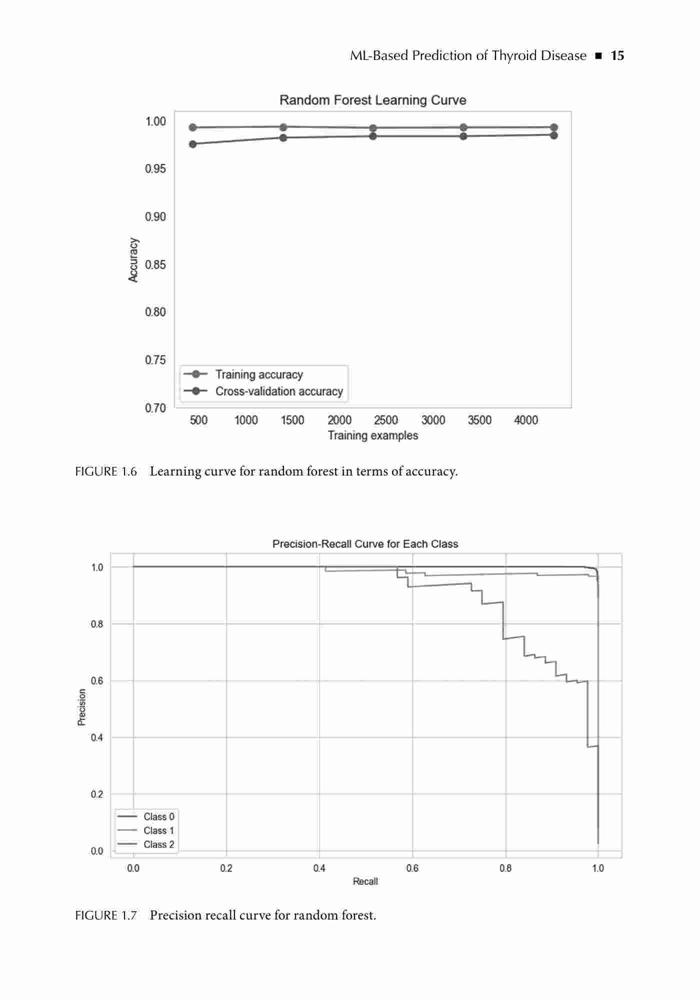 ML-Based Prediction of Thyroid Disease ■ 15

Random Forest Learning Curve

1.00
0.95
0.90
0.85
0.80
0.75
0.70

Accuracy

Training accuracy
Cross-validation accuracy

500 1000 1500 2000 2500 3000 3500 4000
Training examples

FIGURE 1.6 Learning curve for random forest in terms of accuracy.

Precision-Recall Curve for Each Class

1.0
0.8
0.6
0.4
0.2
0.0

Precision

Class 0
Class 1
Class 2

0.0 0.2 0.4 0.6 0.8 1.0
Recall

FIGURE 1.7 Precision recall curve for random forest.